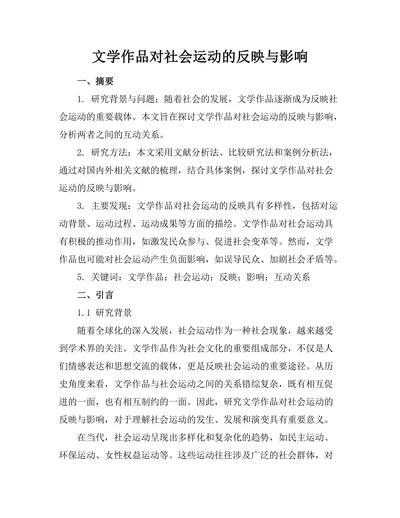 文学作品对社会运动的反映与影响

一、摘要

1. 研究背景与问题：随着社会的发展，文学作品逐渐成为反映社会运动的重要载体。本文旨在探讨文学作品对社会运动的反映与影响，分析两者之间的互动关系。

2. 研究方法：本文采用文献分析法、比较研究法和案例分析法，通过对国内外相关文献的梳理，结合具体案例，探讨文学作品对社会运动的反映与影响。

3. 主要发现：文学作品对社会运动的反映具有多样性，包括对运动背景、运动过程、运动成果等方面的描绘。文学作品对社会运动具有积极的推动作用，如激发民众参与、促进社会变革等。然而，文学作品也可能对社会运动产生负面影响，如误导民众、加剧社会矛盾等。

5. 关键词：文学作品；社会运动；反映；影响；互动关系

二、引言

1.1 研究背景

随着全球化的深入发展，社会运动作为一种社会现象，越来越受到学术界的关注。文学作品作为社会文化的重要组成部分，不仅是人们情感表达和思想交流的载体，更是反映社会运动的重要途径。从历史角度来看，文学作品与社会运动之间的关系错综复杂，既有相互促进的一面，也有相互制约的一面。因此，研究文学作品对社会运动的反映与影响，对于理解社会运动的发生、发展和演变具有重要意义。

在当代，社会运动呈现出多样化和复杂化的趋势，如民主运动、环保运动、女性权益运动等。这些运动往往涉及广泛的社会群体，对